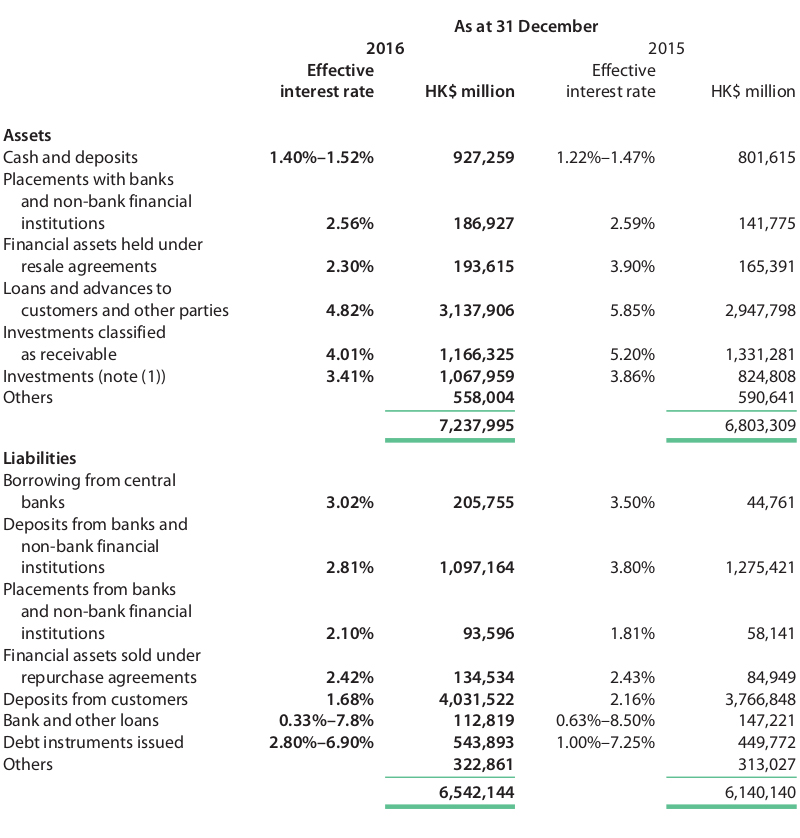 As at 31 December

| | 2016 Effective interest rate | 2016 HK$ million | 2015 Effective interest rate | 2015 HK$ million |
|---|---|---|---|---|
| **Assets** | | | | |
| Cash and deposits | 1.40%–1.52% | 927,259 | 1.22%–1.47% | 801,615 |
| Placements with banks and non-bank financial institutions | 2.56% | 186,927 | 2.59% | 141,775 |
| Financial assets held under resale agreements | 2.30% | 193,615 | 3.90% | 165,391 |
| Loans and advances to customers and other parties | 4.82% | 3,137,906 | 5.85% | 2,947,798 |
| Investments classified as receivable | 4.01% | 1,166,325 | 5.20% | 1,331,281 |
| Investments (note (1)) | 3.41% | 1,067,959 | 3.86% | 824,808 |
| Others | | 558,004 | | 590,641 |
| | | 7,237,995 | | 6,803,309 |
| **Liabilities** | | | | |
| Borrowing from central banks | 3.02% | 205,755 | 3.50% | 44,761 |
| Deposits from banks and non-bank financial institutions | 2.81% | 1,097,164 | 3.80% | 1,275,421 |
| Placements from banks and non-bank financial institutions | 2.10% | 93,596 | 1.81% | 58,141 |
| Financial assets sold under repurchase agreements | 2.42% | 134,534 | 2.43% | 84,949 |
| Deposits from customers | 1.68% | 4,031,522 | 2.16% | 3,766,848 |
| Bank and other loans | 0.33%–7.8% | 112,819 | 0.63%–8.50% | 147,221 |
| Debt instruments issued | 2.80%–6.90% | 543,893 | 1.00%–7.25% | 449,772 |
| Others | | 322,861 | | 313,027 |
| | | 6,542,144 | | 6,140,140 |